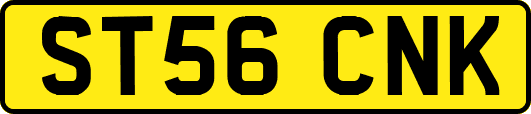 ST56 CNK